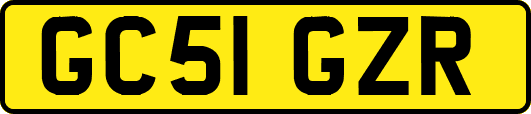 GC51 GZR